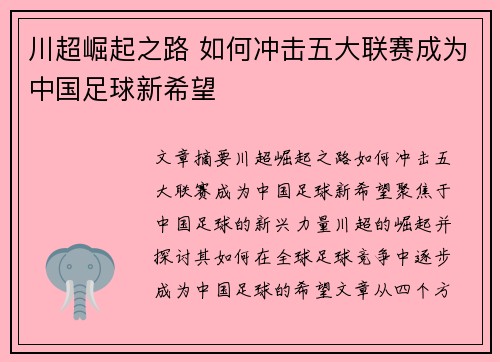 川超崛起之路 如何冲击五大联赛成为中国足球新希望

文章摘要川超崛起之路如何冲击五大联赛成为中国足球新希望聚焦于中国足球的新兴力量川超的崛起并探讨其如何在全球足球竞争中逐步成为中国足球的希望文章从四个方